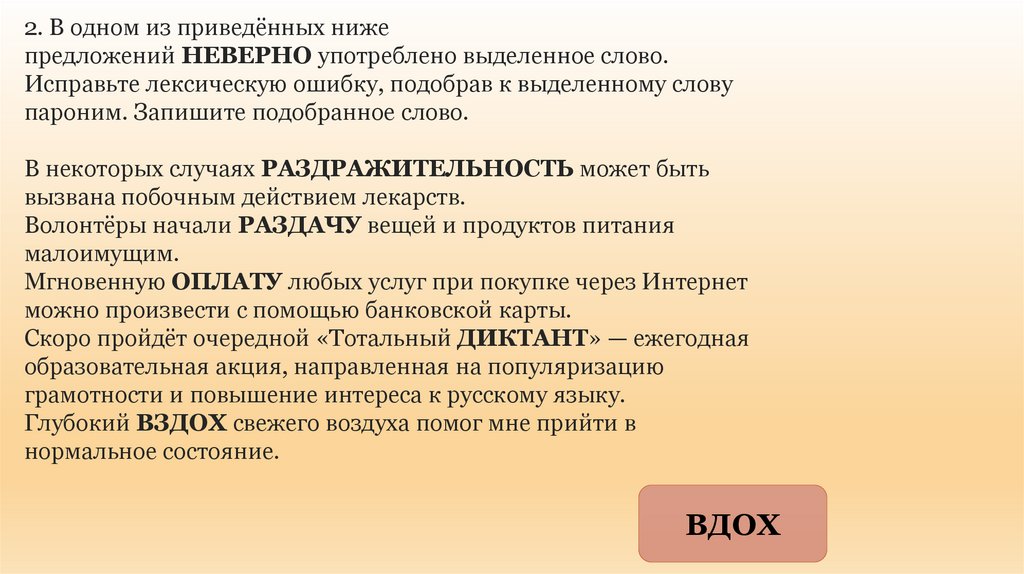 2. В одном из приведённых ниже предложений НЕВЕРНО употреблено выделенное слово. Исправьте лексическую ошибку, подобрав к выделенному слову пароним. Запишите подобранное слово.

В некоторых случаях РАЗДРАЖИТЕЛЬНОСТЬ может быть вызвана побочным действием лекарств.
Волонтёры начали РАЗДАЧУ вещей и продуктов питания малоимущим.
Мгновенную ОПЛАТУ любых услуг при покупке через Интернет можно произвести с помощью банковской карты.
Скоро пройдёт очередной «Тотальный ДИКТАНТ» — ежегодная образовательная акция, направленная на популяризацию грамотности и повышение интереса к русскому языку.
Глубокий ВЗДОХ свежего воздуха помог мне прийти в нормальное состояние.

ВДОХ